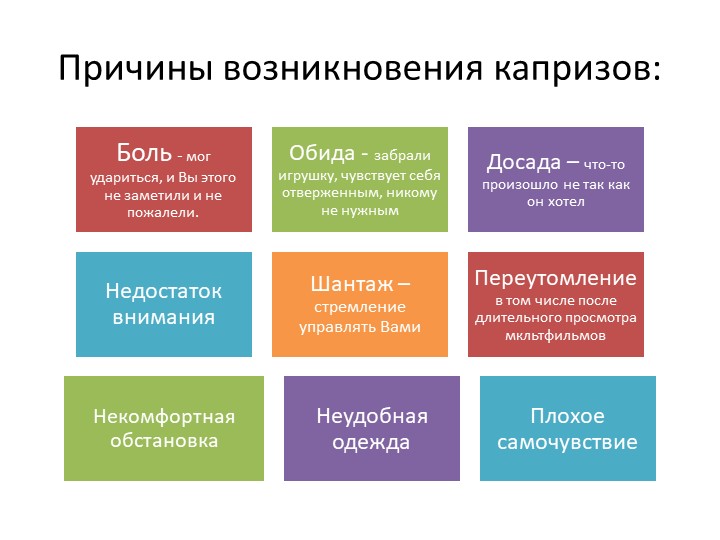 Причины возникновения капризов:

Боль - мог удариться, и Вы этого не заметили и не пожалели.

Обида - забрали игрушку, чувствует себя отверженным, никому не нужным

Досада – что-то произошло не так как он хотел

Недостаток внимания

Шантаж – стремление управлять Вами

Переутомление в том числе после длительного просмотра мклтфильмов

Некомфортная обстановка

Неудобная одежда

Плохое самочувствие